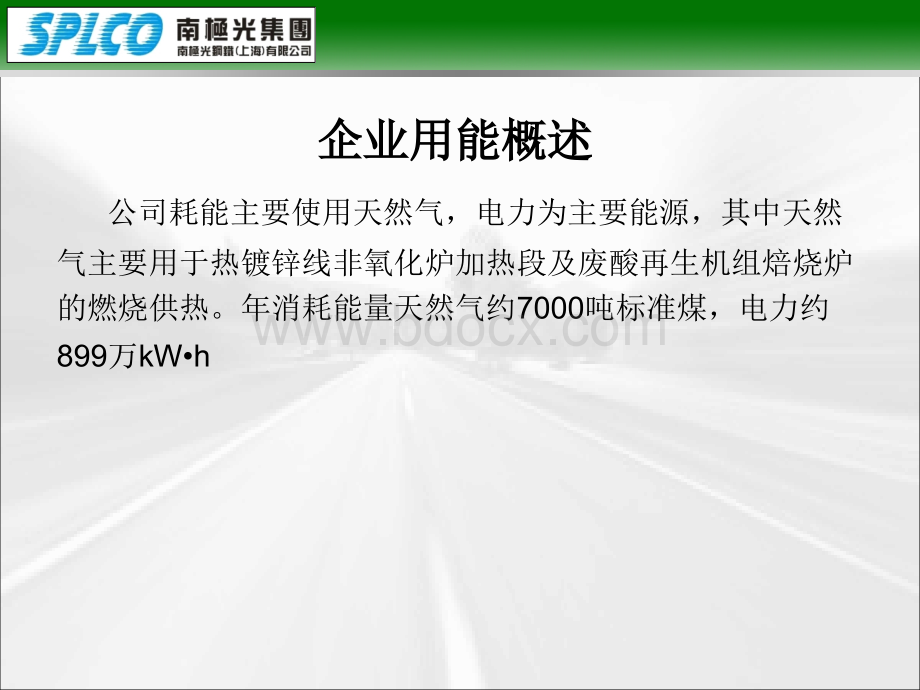 SPLCO 南極光集團
南極光鋼鐵(上海)有限公司

企业用能概述

公司耗能主要使用天然气，电力为主要能源，其中天然气主要用于热镀锌线非氧化炉加热段及废酸再生机组焙烧炉的燃烧供热。年消耗能量天然气约7000吨标准煤，电力约899万kW•h

www.bdocx.com